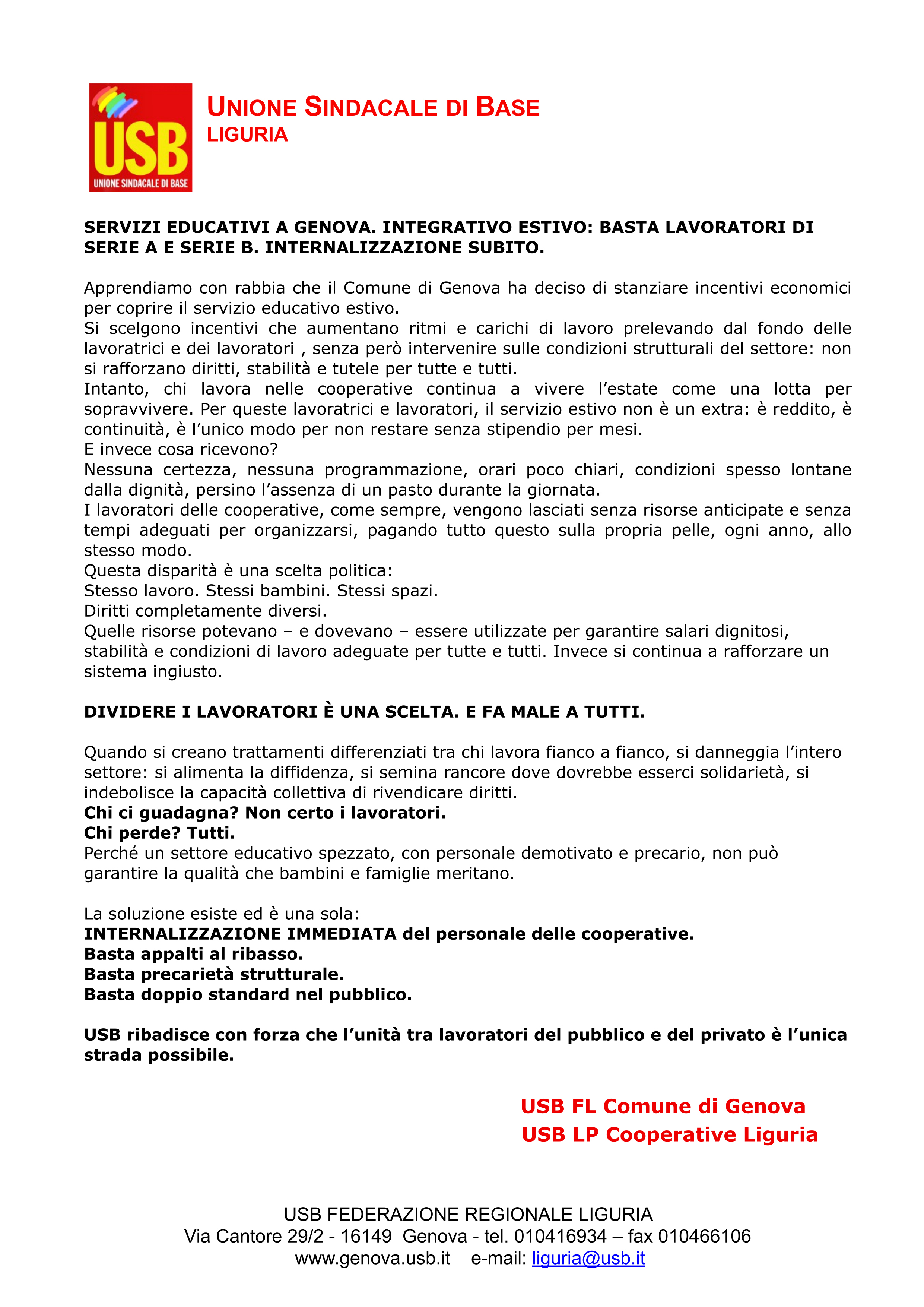 USB
UNIONE SINDACALE DI BASE

UNIONE SINDACALE DI BASE
LIGURIA

SERVIZI EDUCATIVI A GENOVA. INTEGRATIVO ESTIVO: BASTA LAVORATORI DI SERIE A E SERIE B. INTERNALIZZAZIONE SUBITO.

Apprendiamo con rabbia che il Comune di Genova ha deciso di stanziare incentivi economici per coprire il servizio educativo estivo.
Si scelgono incentivi che aumentano ritmi e carichi di lavoro prelevando dal fondo delle lavoratrici e dei lavoratori , senza però intervenire sulle condizioni strutturali del settore: non si rafforzano diritti, stabilità e tutele per tutte e tutti.
Intanto, chi lavora nelle cooperative continua a vivere l'estate come una lotta per sopravvivere. Per queste lavoratrici e lavoratori, il servizio estivo non è un extra: è reddito, è continuità, è l'unico modo per non restare senza stipendio per mesi.
E invece cosa ricevono?
Nessuna certezza, nessuna programmazione, orari poco chiari, condizioni spesso lontane dalla dignità, persino l'assenza di un pasto durante la giornata.
I lavoratori delle cooperative, come sempre, vengono lasciati senza risorse anticipate e senza tempi adeguati per organizzarsi, pagando tutto questo sulla propria pelle, ogni anno, allo stesso modo.
Questa disparità è una scelta politica:
Stesso lavoro. Stessi bambini. Stessi spazi.
Diritti completamente diversi.
Quelle risorse potevano – e dovevano – essere utilizzate per garantire salari dignitosi, stabilità e condizioni di lavoro adeguate per tutte e tutti. Invece si continua a rafforzare un sistema ingiusto.

DIVIDERE I LAVORATORI È UNA SCELTA. E FA MALE A TUTTI.

Quando si creano trattamenti differenziati tra chi lavora fianco a fianco, si danneggia l'intero settore: si alimenta la diffidenza, si semina rancore dove dovrebbe esserci solidarietà, si indebolisce la capacità collettiva di rivendicare diritti.
Chi ci guadagna? Non certo i lavoratori.
Chi perde? Tutti.
Perché un settore educativo spezzato, con personale demotivato e precario, non può garantire la qualità che bambini e famiglie meritano.

La soluzione esiste ed è una sola:
INTERNALIZZAZIONE IMMEDIATA del personale delle cooperative.
Basta appalti al ribasso.
Basta precarietà strutturale.
Basta doppio standard nel pubblico.

USB ribadisce con forza che l'unità tra lavoratori del pubblico e del privato è l'unica strada possibile.

USB FL Comune di Genova
USB LP Cooperative Liguria

USB FEDERAZIONE REGIONALE LIGURIA
Via Cantore 29/2 - 16149 Genova - tel. 010416934 – fax 010466106
www.genova.usb.it e-mail: liguria@usb.it